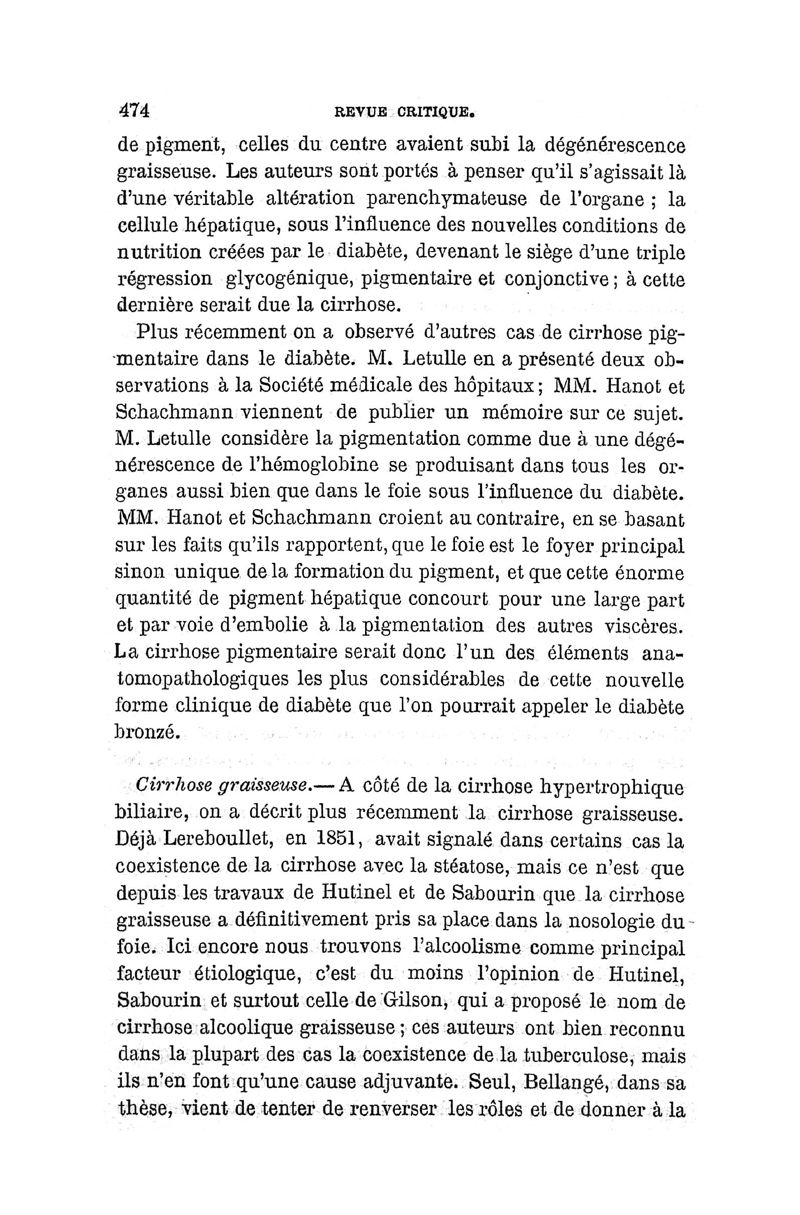 474 REVUE CRITIQUE.

de pigment, celles du centre avaient subi la dégénérescence graisseuse. Les auteurs sont portés à penser qu'il s'agissait là d'une véritable altération parenchymateuse de l'organe ; la cellule hépatique, sous l'influence des nouvelles conditions de nutrition créées par le diabète, devenant le siège d'une triple régression glycogénique, pigmentaire et conjonctive ; à cette dernière serait due la cirrhose.

Plus récemment on a observé d'autres cas de cirrhose pigmentaire dans le diabète. M. Letulle en a présenté deux observations à la Société médicale des hôpitaux ; MM. Hanot et Schachmann viennent de publier un mémoire sur ce sujet. M. Letulle considère la pigmentation comme due à une dégénérescence de l'hémoglobine se produisant dans tous les organes aussi bien que dans le foie sous l'influence du diabète. MM. Hanot et Schachmann croient au contraire, en se basant sur les faits qu'ils rapportent, que le foie est le foyer principal sinon unique de la formation du pigment, et que cette énorme quantité de pigment hépatique concourt pour une large part et par voie d'embolie à la pigmentation des autres viscères. La cirrhose pigmentaire serait donc l'un des éléments anatomopathologiques les plus considérables de cette nouvelle forme clinique de diabète que l'on pourrait appeler le diabète bronzé.

Cirrhose graisseuse.— A côté de la cirrhose hypertrophique biliaire, on a décrit plus récemment la cirrhose graisseuse. Déjà Lereboullet, en 1851, avait signalé dans certains cas la coexistence de la cirrhose avec la stéatose, mais ce n'est que depuis les travaux de Hutinel et de Sabourin que la cirrhose graisseuse a définitivement pris sa place dans la nosologie du foie. Ici encore nous trouvons l'alcoolisme comme principal facteur étiologique, c'est du moins l'opinion de Hutinel, Sabourin et surtout celle de Gilson, qui a proposé le nom de cirrhose alcoolique graisseuse ; ces auteurs ont bien reconnu dans la plupart des cas la coexistence de la tuberculose, mais ils n'en font qu'une cause adjuvante. Seul, Bellangé, dans sa thèse, vient de tenter de renverser les rôles et de donner à la